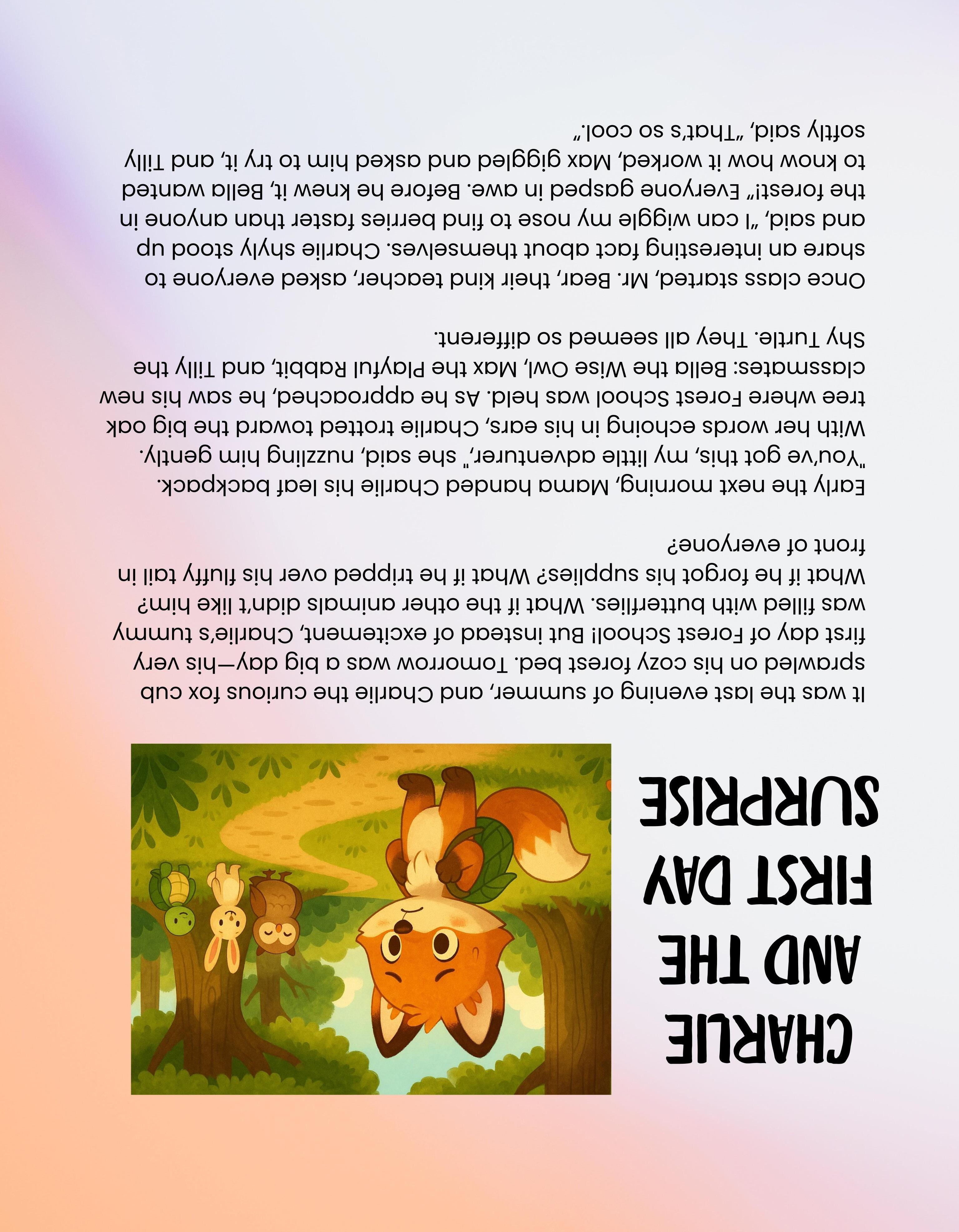 CHARLIE AND THE FIRST DAY SURPRISE

It was the last evening of summer, and Charlie the curious fox cub sprawled on his cozy forest bed. Tomorrow was a big day—his very first day of Forest School! But instead of excitement, Charlie's tummy was filled with butterflies. What if the other animals didn't like him? What if he forgot his supplies? What if he tripped over his fluffy tail in front of everyone?

Early the next morning, Mama handed Charlie his leaf backpack. "You've got this, my little adventurer," she said, nuzzling him gently. With her words echoing in his ears, Charlie trotted toward the big oak tree where Forest School was held. As he approached, he saw his new classmates: Bella the Wise Owl, Max the Playful Rabbit, and Tilly the Shy Turtle. They all seemed so different.

Once class started, Mr. Bear, their kind teacher, asked everyone to share an interesting fact about themselves. Charlie shyly stood up and said, "I can wiggle my nose to find berries faster than anyone in the forest!" Everyone gasped in awe. Before he knew it, Bella wanted to know how it worked, Max giggled and asked him to try it, and Tilly softly said, "That's so cool."